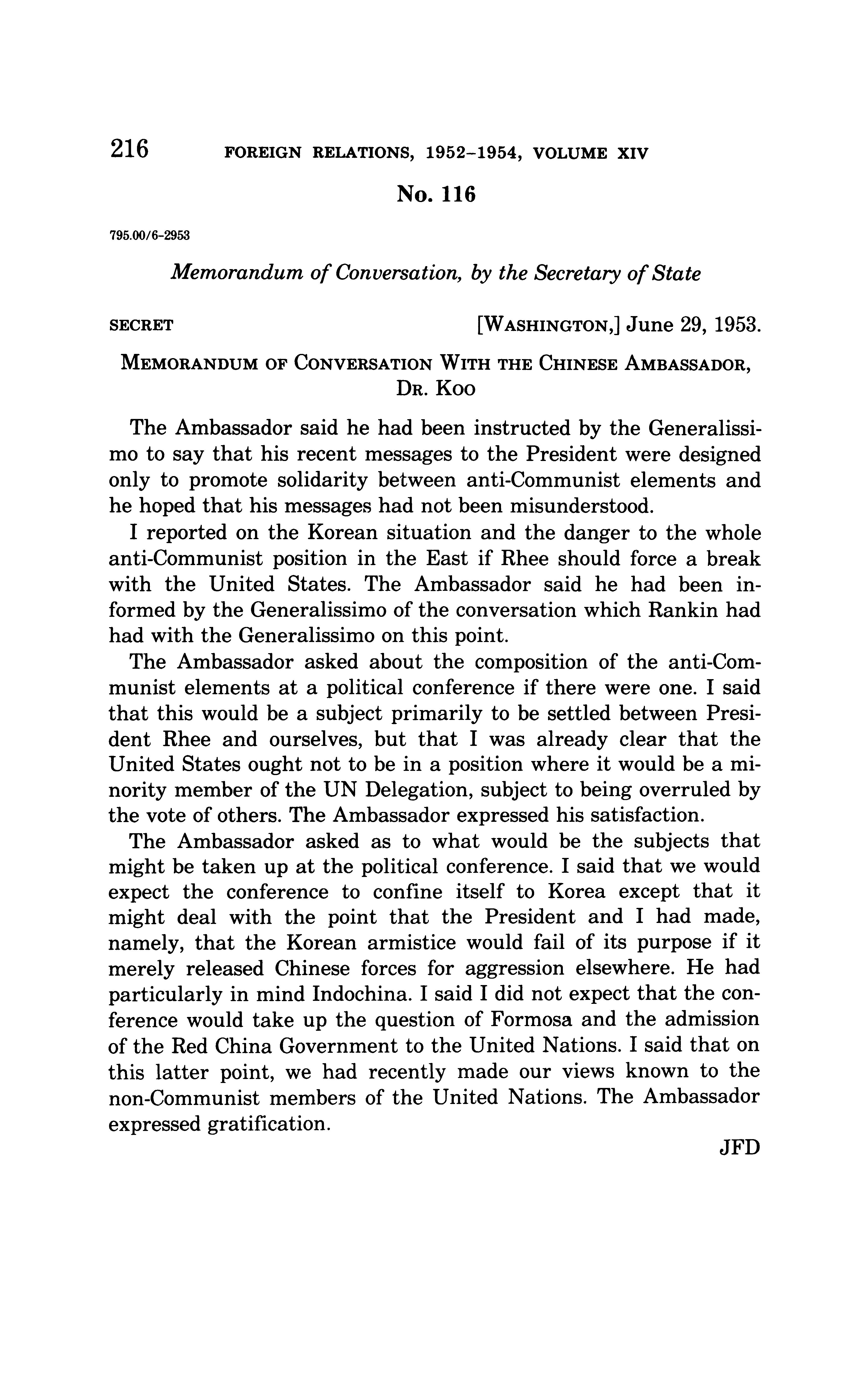 216 FOREIGN RELATIONS, 1952–1954, VOLUME XIV

No. 116

795.00/6–2953

Memorandum of Conversation, by the Secretary of State

SECRET [WASHINGTON,] June 29, 1953.

MEMORANDUM OF CONVERSATION WITH THE CHINESE AMBASSADOR, DR. KOO

The Ambassador said he had been instructed by the Generalissimo to say that his recent messages to the President were designed only to promote solidarity between anti-Communist elements and he hoped that his messages had not been misunderstood.

I reported on the Korean situation and the danger to the whole anti-Communist position in the East if Rhee should force a break with the United States. The Ambassador said he had been informed by the Generalissimo of the conversation which Rankin had had with the Generalissimo on this point.

The Ambassador asked about the composition of the anti-Communist elements at a political conference if there were one. I said that this would be a subject primarily to be settled between President Rhee and ourselves, but that I was already clear that the United States ought not to be in a position where it would be a minority member of the UN Delegation, subject to being overruled by the vote of others. The Ambassador expressed his satisfaction.

The Ambassador asked as to what would be the subjects that might be taken up at the political conference. I said that we would expect the conference to confine itself to Korea except that it might deal with the point that the President and I had made, namely, that the Korean armistice would fail of its purpose if it merely released Chinese forces for aggression elsewhere. He had particularly in mind Indochina. I said I did not expect that the conference would take up the question of Formosa and the admission of the Red China Government to the United Nations. I said that on this latter point, we had recently made our views known to the non-Communist members of the United Nations. The Ambassador expressed gratification.

JFD